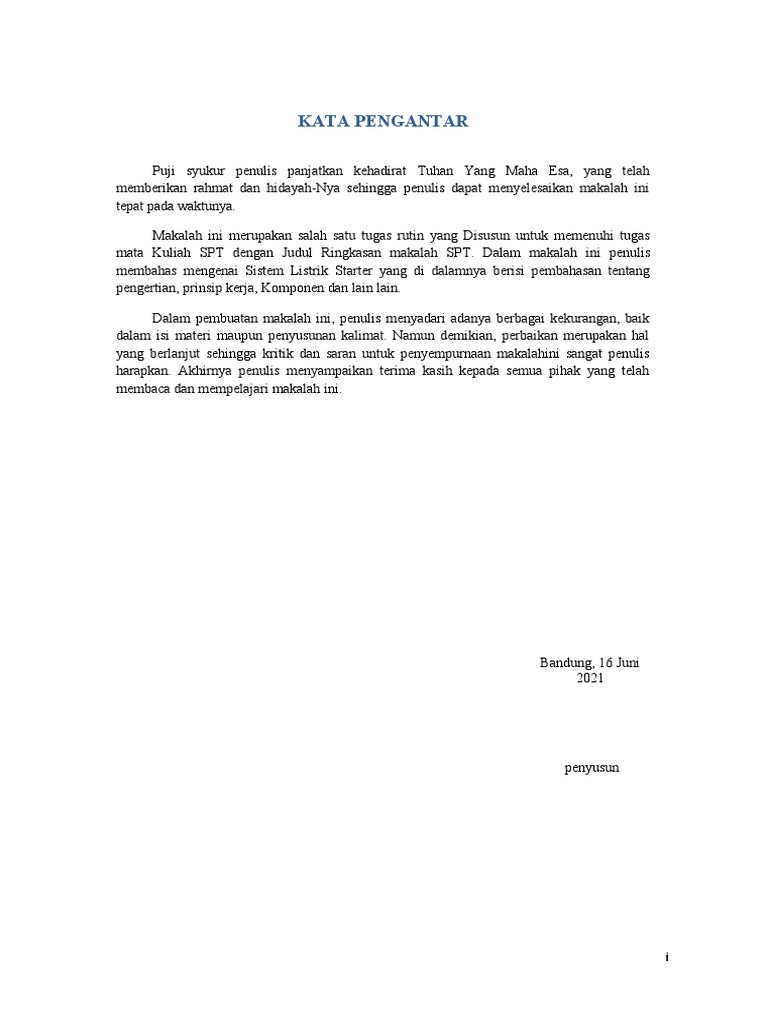 KATA PENGANTAR

Puji syukur penulis panjatkan kehadirat Tuhan Yang Maha Esa, yang telah memberikan rahmat dan hidayah-Nya sehingga penulis dapat menyelesaikan makalah ini tepat pada waktunya.

Makalah ini merupakan salah satu tugas rutin yang Disusun untuk memenuhi tugas mata Kuliah SPT dengan Judul Ringkasan makalah SPT. Dalam makalah ini penulis membahas mengenai Sistem Listrik Starter yang di dalamnya berisi pembahasan tentang pengertian, prinsip kerja, Komponen dan lain lain.

Dalam pembuatan makalah ini, penulis menyadari adanya berbagai kekurangan, baik dalam isi materi maupun penyusunan kalimat. Namun demikian, perbaikan merupakan hal yang berlanjut sehingga kritik dan saran untuk penyempurnaan makalahini sangat penulis harapkan. Akhirnya penulis menyampaikan terima kasih kepada semua pihak yang telah membaca dan mempelajari makalah ini.

Bandung, 16 Juni 2021

penyusun

i